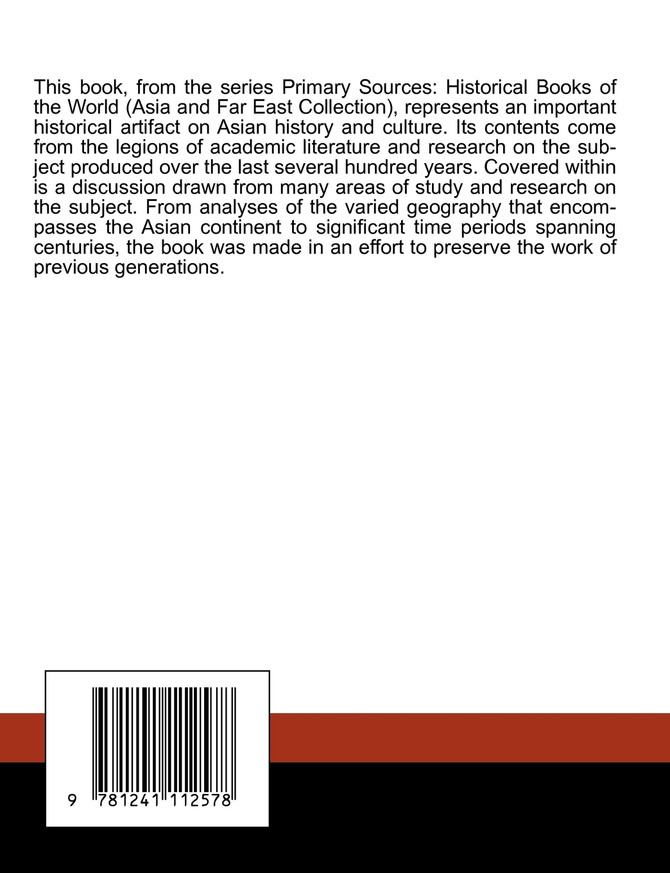 This book, from the series Primary Sources: Historical Books of the World (Asia and Far East Collection), represents an important historical artifact on Asian history and culture. Its contents come from the legions of academic literature and research on the subject produced over the last several hundred years. Covered within is a discussion drawn from many areas of study and research on the subject. From analyses of the varied geography that encompasses the Asian continent to significant time periods spanning centuries, the book was made in an effort to preserve the work of previous generations.

9 781241 112578